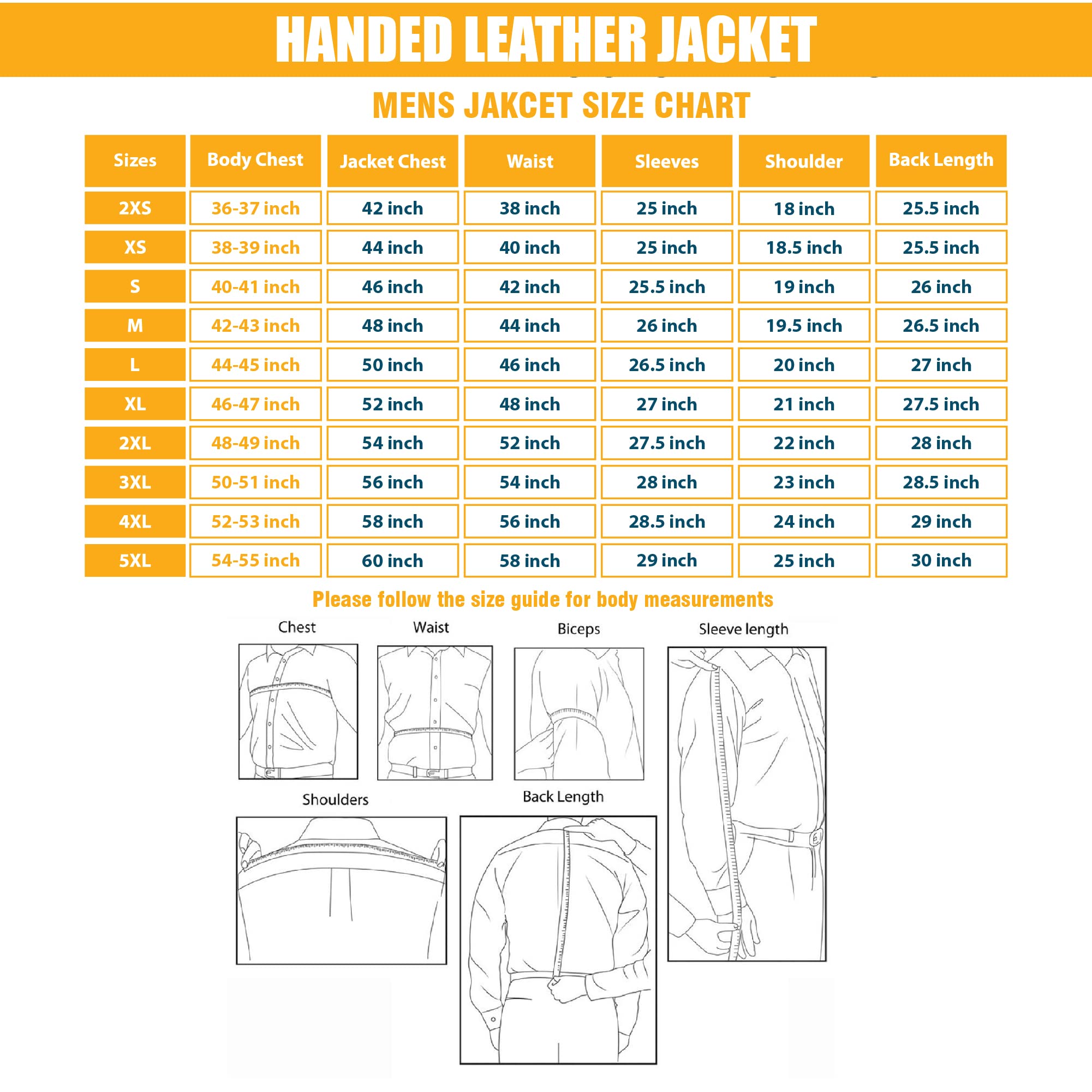 HANDED LEATHER JACKET

MENS JAKCET SIZE CHART

| Sizes | Body Chest | Jacket Chest | Waist | Sleeves | Shoulder | Back Length |
|---|---|---|---|---|---|---|
| 2XS | 36-37 inch | 42 inch | 38 inch | 25 inch | 18 inch | 25.5 inch |
| XS | 38-39 inch | 44 inch | 40 inch | 25 inch | 18.5 inch | 25.5 inch |
| S | 40-41 inch | 46 inch | 42 inch | 25.5 inch | 19 inch | 26 inch |
| M | 42-43 inch | 48 inch | 44 inch | 26 inch | 19.5 inch | 26.5 inch |
| L | 44-45 inch | 50 inch | 46 inch | 26.5 inch | 20 inch | 27 inch |
| XL | 46-47 inch | 52 inch | 48 inch | 27 inch | 21 inch | 27.5 inch |
| 2XL | 48-49 inch | 54 inch | 52 inch | 27.5 inch | 22 inch | 28 inch |
| 3XL | 50-51 inch | 56 inch | 54 inch | 28 inch | 23 inch | 28.5 inch |
| 4XL | 52-53 inch | 58 inch | 56 inch | 28.5 inch | 24 inch | 29 inch |
| 5XL | 54-55 inch | 60 inch | 58 inch | 29 inch | 25 inch | 30 inch |

Please follow the size guide for body measurements

Chest

Waist

Biceps

Sleeve length

Shoulders

Back Length